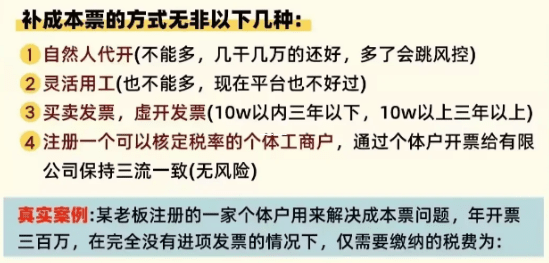 补成本票的方式无非以下几种:

1 自然人代开(不能多，几千几万的还好，多了会跳风控)

2 灵活用工(也不能多，现在平台也不好过)

3 买卖发票，虚开发票(10w以内三年以下，10w以上三年以上)

4 注册一个可以核定税率的个体工商户，通过个体户开票给有限公司保持三流一致(无风险)

真实案例:某老板注册的一家个体户用来解决成本票问题，年开票三百万，在完全没有进项发票的情况下，仅需要缴纳的税费为: